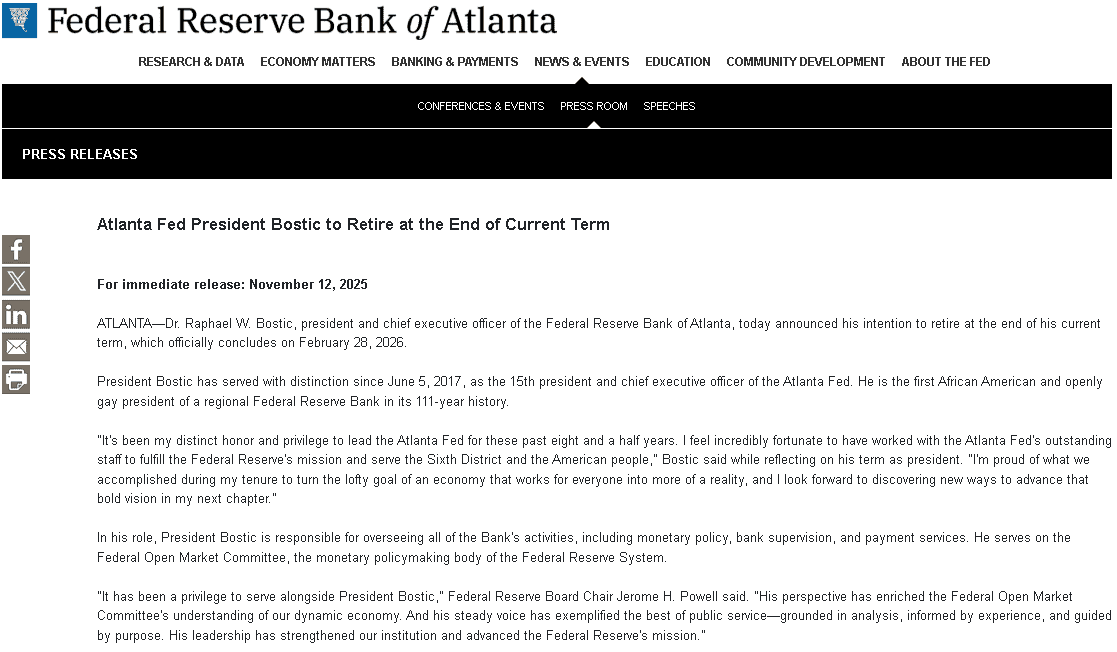 Federal Reserve Bank of Atlanta

RESEARCH & DATA ECONOMY MATTERS BANKING & PAYMENTS NEWS & EVENTS EDUCATION COMMUNITY DEVELOPMENT ABOUT THE FED

CONFERENCES & EVENTS PRESS ROOM SPEECHES

PRESS RELEASES

Atlanta Fed President Bostic to Retire at the End of Current Term

For immediate release: November 12, 2025

ATLANTA—Dr. Raphael W. Bostic, president and chief executive officer of the Federal Reserve Bank of Atlanta, today announced his intention to retire at the end of his current term, which officially concludes on February 28, 2026.

President Bostic has served with distinction since June 5, 2017, as the 15th president and chief executive officer of the Atlanta Fed. He is the first African American and openly gay president of a regional Federal Reserve Bank in its 111-year history.

"It's been my distinct honor and privilege to lead the Atlanta Fed for these past eight and a half years. I feel incredibly fortunate to have worked with the Atlanta Fed's outstanding staff to fulfill the Federal Reserve's mission and serve the Sixth District and the American people," Bostic said while reflecting on his term as president. "I'm proud of what we accomplished during my tenure to turn the lofty goal of an economy that works for everyone into more of a reality, and I look forward to discovering new ways to advance that bold vision in my next chapter."

In his role, President Bostic is responsible for overseeing all of the Bank's activities, including monetary policy, bank supervision, and payment services. He serves on the Federal Open Market Committee, the monetary policymaking body of the Federal Reserve System.

"It has been a privilege to serve alongside President Bostic," Federal Reserve Board Chair Jerome H. Powell said. "His perspective has enriched the Federal Open Market Committee's understanding of our dynamic economy. And his steady voice has exemplified the best of public service—grounded in analysis, informed by experience, and guided by purpose. His leadership has strengthened our institution and advanced the Federal Reserve's mission."